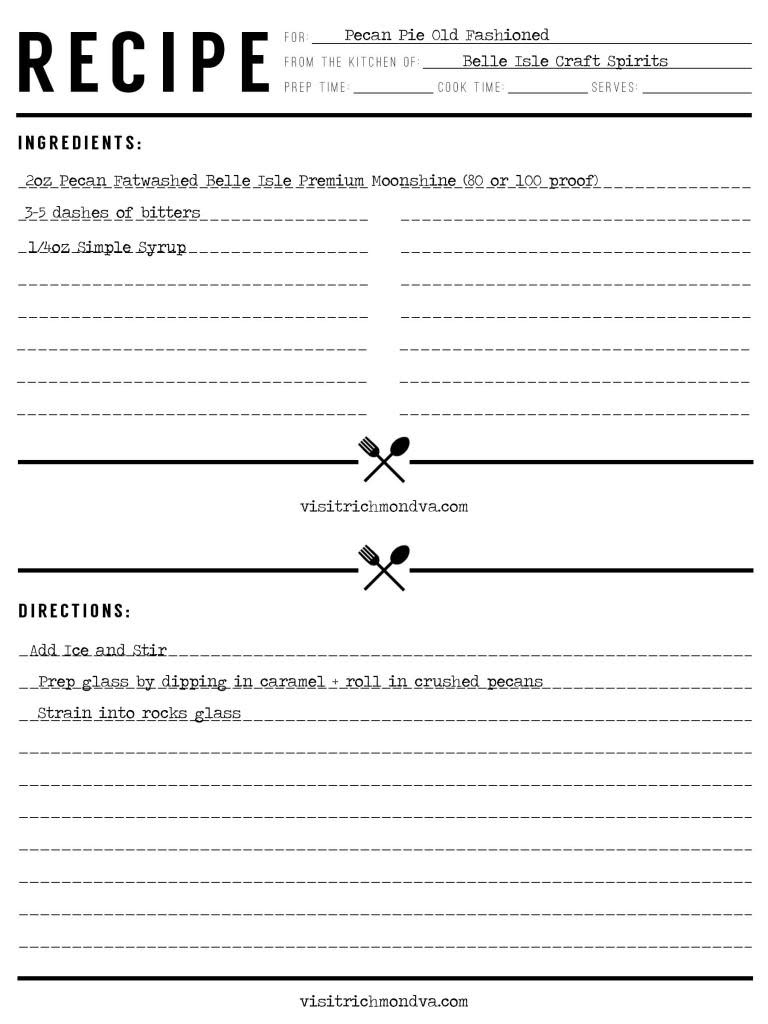 RECIPE

FOR: Pecan Pie Old Fashioned

FROM THE KITCHEN OF: Belle Isle Craft Spirits

PREP TIME: COOK TIME: SERVES:

INGREDIENTS:

2oz Pecan Fatwashed Belle Isle Premium Moonshine (80 or 100 proof)

3-5 dashes of bitters

1/4oz Simple Syrup

visitrichmondva.com

DIRECTIONS:

Add Ice and Stir

Prep glass by dipping in caramel + roll in crushed pecans

Strain into rocks glass

visitrichmondva.com